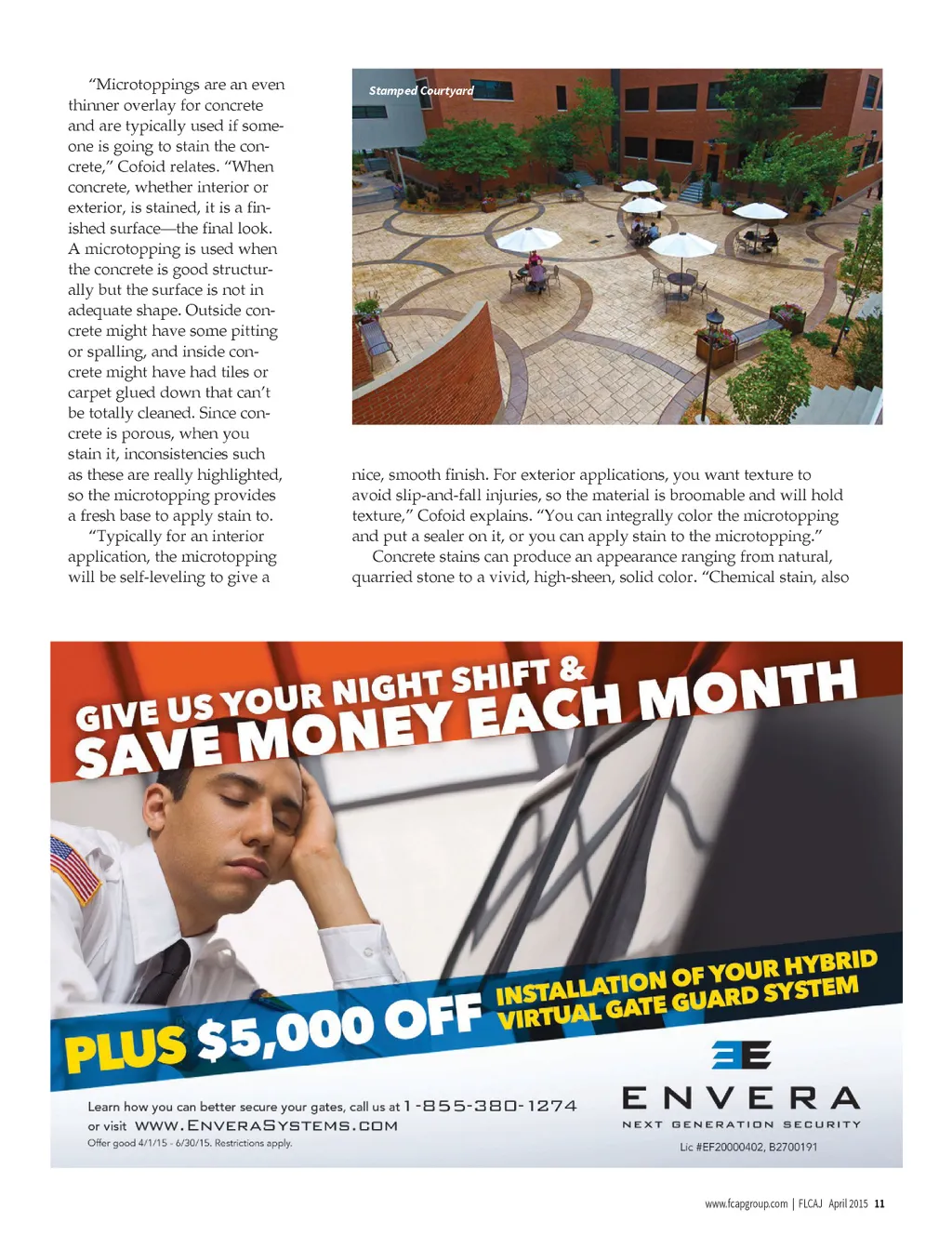 "Microtoppings are an even thinner overlay for concrete and are typically used if someone is going to stain the concrete," Cofoid relates. "When concrete, whether interior or exterior, is stained, it is a finished surface—the final look. A microtopping is used when the concrete is good structurally but the surface is not in adequate shape. Outside concrete might have some pitting or spalling, and inside concrete might have had tiles or carpet glued down that can't be totally cleaned. Since concrete is porous, when you stain it, inconsistencies such as these are really highlighted, so the microtopping provides a fresh base to apply stain to.

"Typically for an interior application, the microtopping will be self-leveling to give a

Stamped Courtyard

nice, smooth finish. For exterior applications, you want texture to avoid slip-and-fall injuries, so the material is broomable and will hold texture," Cofoid explains. "You can integrally color the microtopping and put a sealer on it, or you can apply stain to the microtopping."

Concrete stains can produce an appearance ranging from natural, quarried stone to a vivid, high-sheen, solid color. "Chemical stain, also

GIVE US YOUR NIGHT SHIFT & SAVE MONEY EACH MONTH

PLUS $5,000 OFF INSTALLATION OF YOUR HYBRID VIRTUAL GATE GUARD SYSTEM

Learn how you can better secure your gates, call us at 1-855-380-1274 or visit WWW.ENVERASYSTEMS.COM
Offer good 4/1/15 - 6/30/15. Restrictions apply.

ENVERA
NEXT GENERATION SECURITY
Lic #EF20000402, B2700191

www.fcapgroup.com | FLCAJ April 2015 11